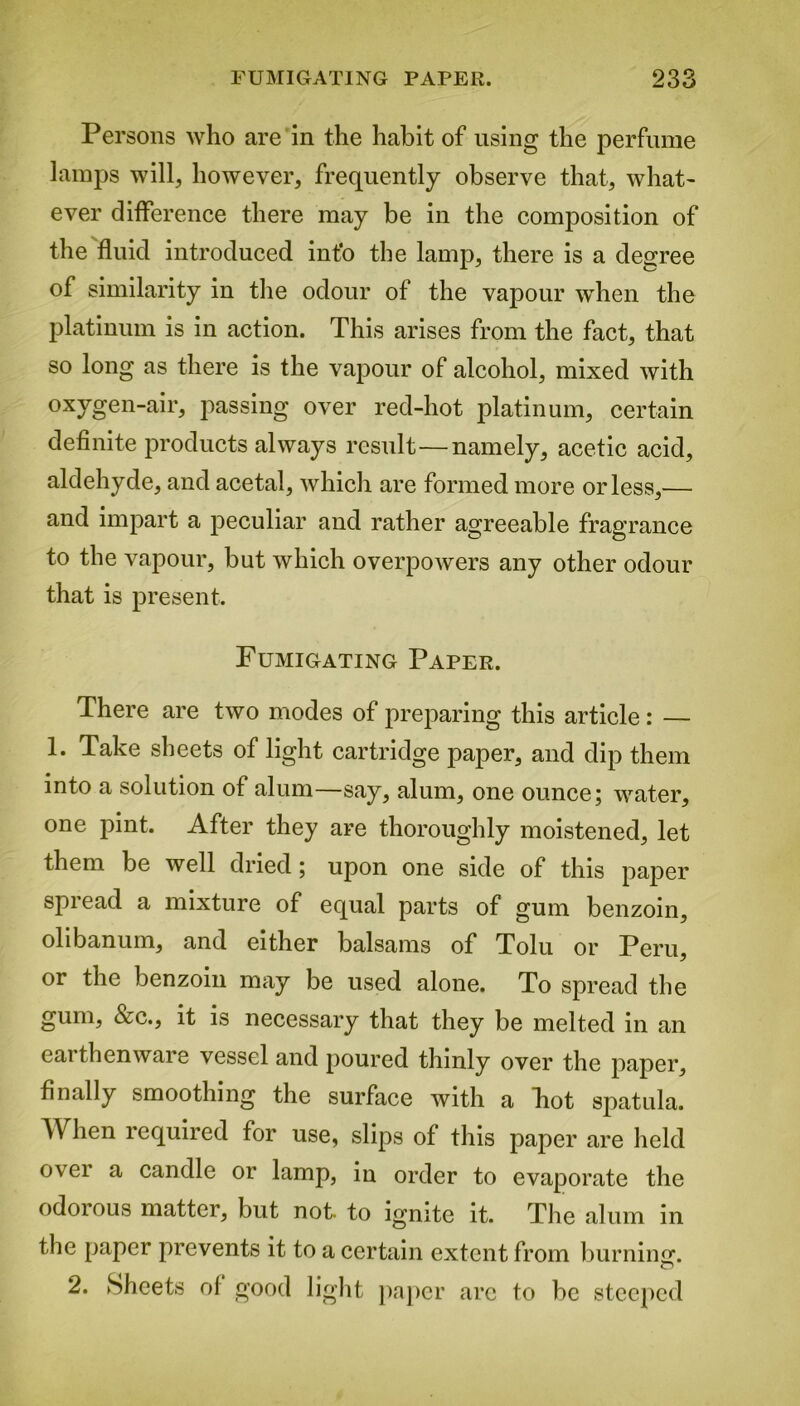 FUMIGATING PAPER. 233

Persons who are in the habit of using the perfume lamps will, however, frequently observe that, whatever difference there may be in the composition of the fluid introduced into the lamp, there is a degree of similarity in the odour of the vapour when the platinum is in action. This arises from the fact, that so long as there is the vapour of alcohol, mixed with oxygen-air, passing over red-hot platinum, certain definite products always result—namely, acetic acid, aldehyde, and acetal, which are formed more or less,—and impart a peculiar and rather agreeable fragrance to the vapour, but which overpowers any other odour that is present.

Fumigating Paper.

There are two modes of preparing this article: —

1. Take sheets of light cartridge paper, and dip them into a solution of alum—say, alum, one ounce; water, one pint. After they are thoroughly moistened, let them be well dried; upon one side of this paper spread a mixture of equal parts of gum benzoin, olibanum, and either balsams of Tolu or Peru, or the benzoin may be used alone. To spread the gum, &c., it is necessary that they be melted in an earthenware vessel and poured thinly over the paper, finally smoothing the surface with a hot spatula. When required for use, slips of this paper are held over a candle or lamp, in order to evaporate the odorous matter, but not to ignite it. The alum in the paper prevents it to a certain extent from burning.

2. Sheets of good light paper are to be steeped